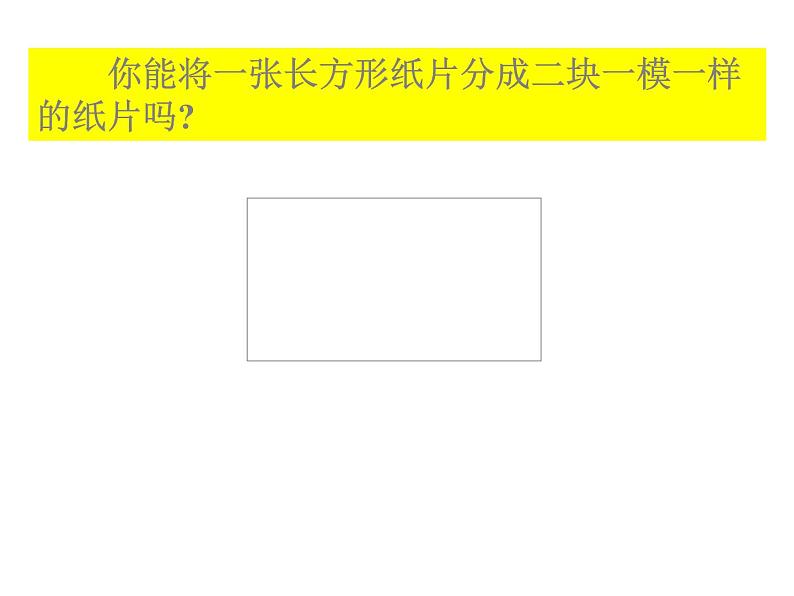 你能将一张长方形纸片分成二块一模一样的纸片吗?